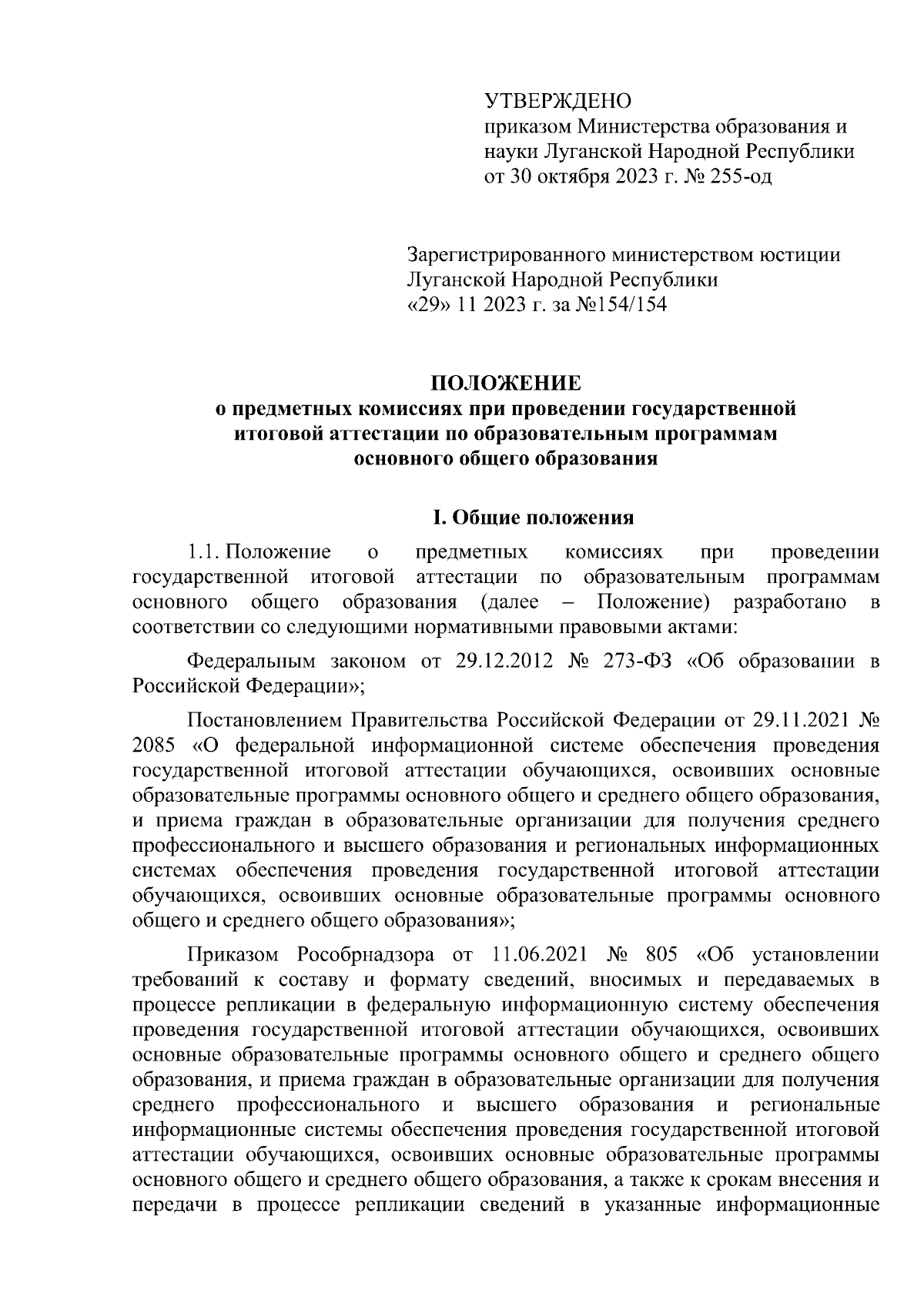 УТВЕРЖДЕНО
приказом Министерства образования и науки Луганской Народной Республики
от 30 октября 2023 г. № 255-од

Зарегистрированного министерством юстиции Луганской Народной Республики
«29» 11 2023 г. за №154/154

ПОЛОЖЕНИЕ
о предметных комиссиях при проведении государственной итоговой аттестации по образовательным программам основного общего образования

I. Общие положения

1.1. Положение о предметных комиссиях при проведении государственной итоговой аттестации по образовательным программам основного общего образования (далее – Положение) разработано в соответствии со следующими нормативными правовыми актами:

Федеральным законом от 29.12.2012 № 273-ФЗ «Об образовании в Российской Федерации»;

Постановлением Правительства Российской Федерации от 29.11.2021 № 2085 «О федеральной информационной системе обеспечения проведения государственной итоговой аттестации обучающихся, освоивших основные образовательные программы основного общего и среднего общего образования, и приема граждан в образовательные организации для получения среднего профессионального и высшего образования и региональных информационных системах обеспечения проведения государственной итоговой аттестации обучающихся, освоивших основные образовательные программы основного общего и среднего общего образования»;

Приказом Рособрнадзора от 11.06.2021 № 805 «Об установлении требований к составу и формату сведений, вносимых и передаваемых в процессе репликации в федеральную информационную систему обеспечения проведения государственной итоговой аттестации обучающихся, освоивших основные образовательные программы основного общего и среднего общего образования, и приема граждан в образовательные организации для получения среднего профессионального и высшего образования и региональные информационные системы обеспечения проведения государственной итоговой аттестации обучающихся, освоивших основные образовательные программы основного общего и среднего общего образования, а также к срокам внесения и передачи в процессе репликации сведений в указанные информационные